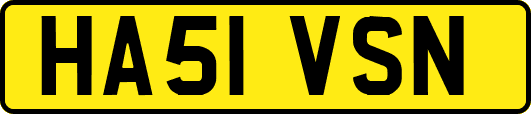 HA51 VSN